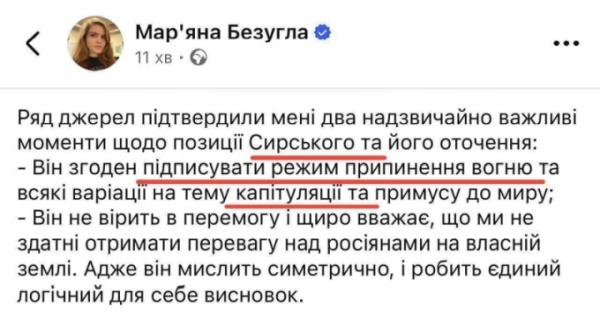 Мар'яна Безугла
11 хв ·

Ряд джерел підтвердили мені два надзвичайно важливі моменти щодо позиції Сирського та його оточення:
- Він згоден підписувати режим припинення вогню та всякі варіації на тему капітуляції та примусу до миру;
- Він не вірить в перемогу і щиро вважає, що ми не здатні отримати перевагу над росіянами на власній землі. Адже він мислить симетрично, і робить єдиний логічний для себе висновок.